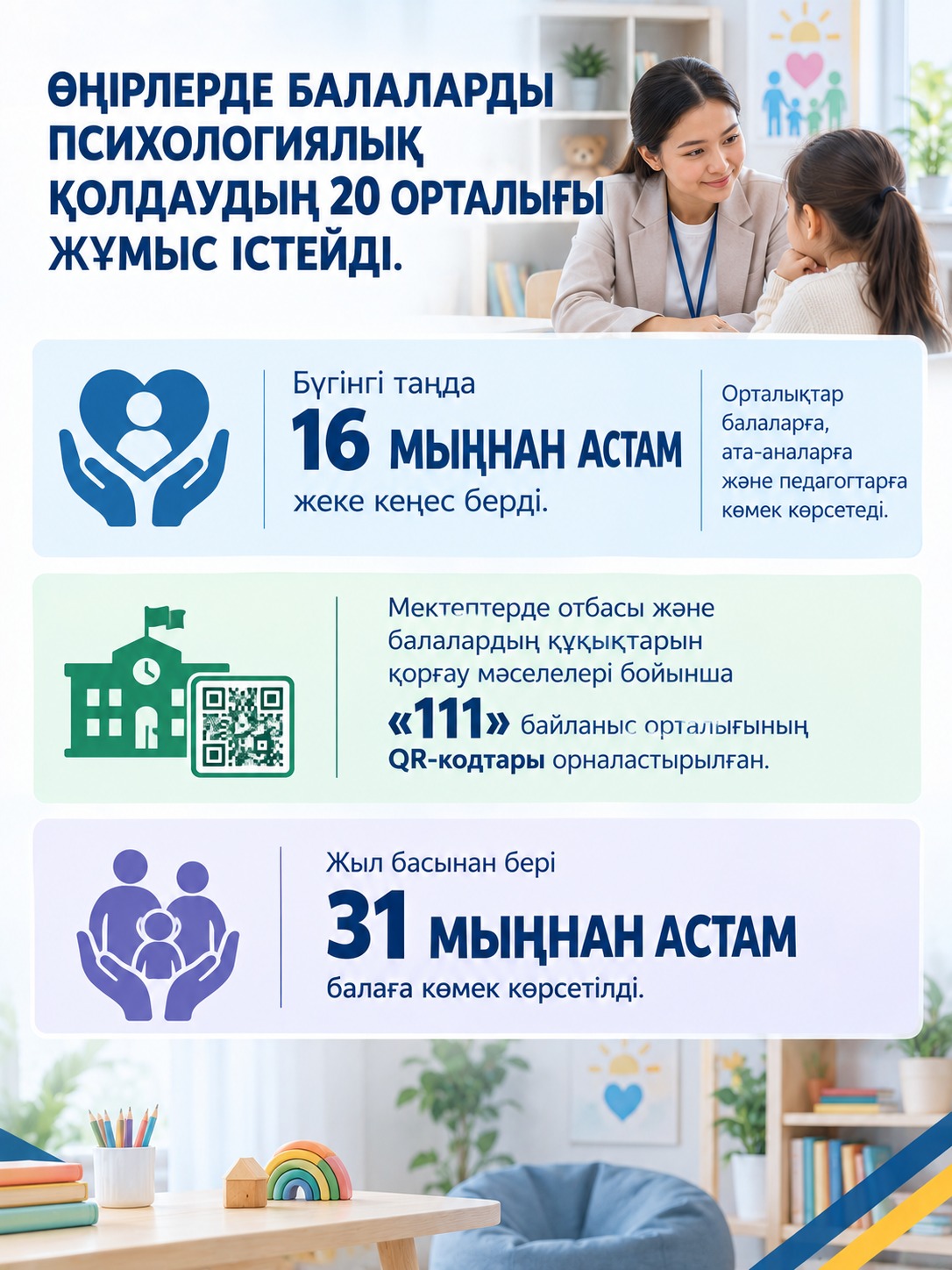 ӨҢІРЛЕРДЕ БАЛАЛАРДЫ ПСИХОЛОГИЯЛЫҚ ҚОЛДАУДЫҢ 20 ОРТАЛЫҒЫ ЖҰМЫС ІСТЕЙДІ.

Бүгінгі таңда
16 МЫҢНАН АСТАМ
жеке кеңес берді.

Орталықтар балаларға, ата-аналарға және педагогтарға көмек көрсетеді.

Мектептерде отбасы және балалардың құқықтарын қорғау мәселелері бойынша «111» байланыс орталығының QR-кодтары орналастырылған.

Жыл басынан бері
31 МЫҢНАН АСТАМ
балаға көмек көрсетілді.